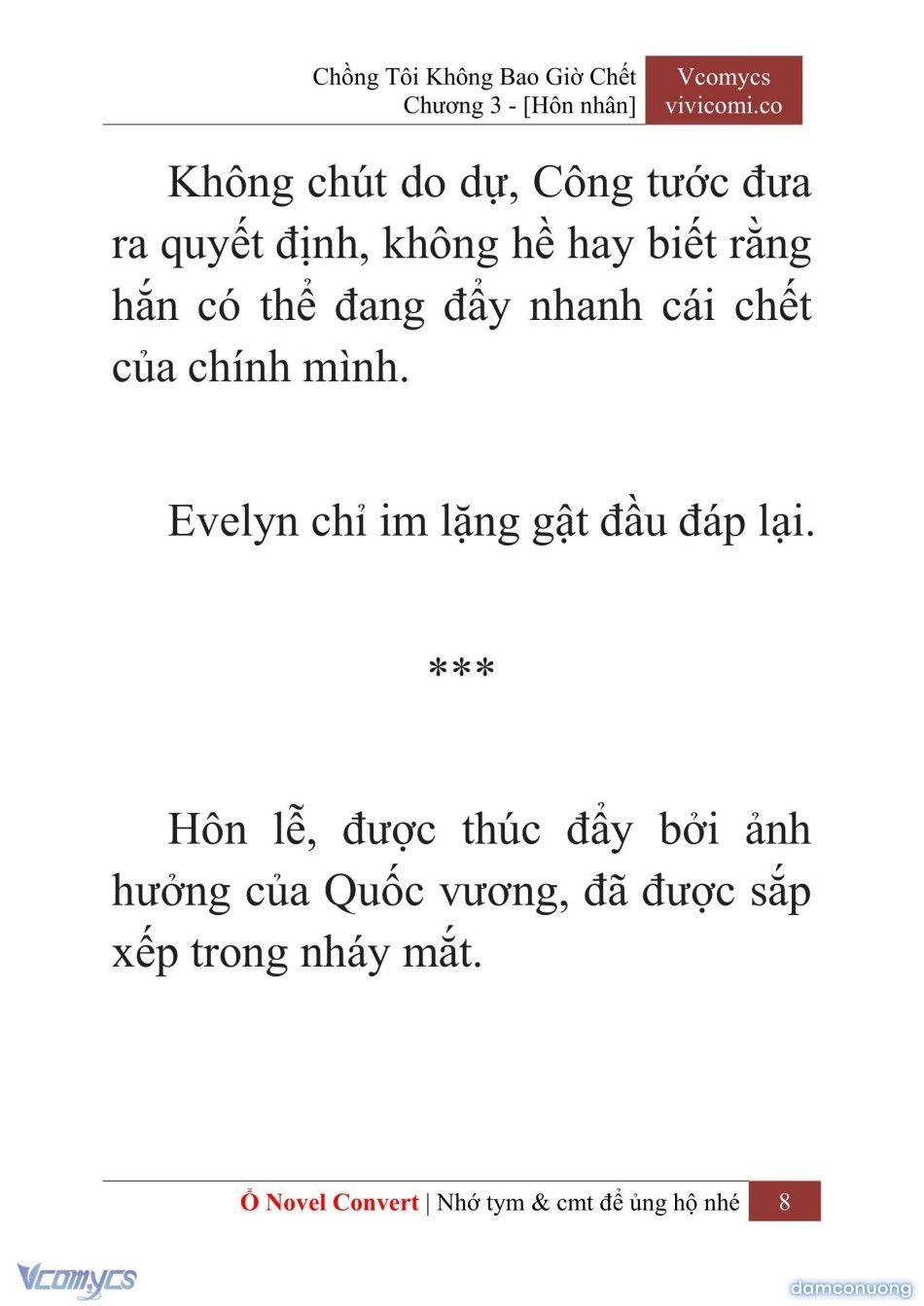 Chồng Tôi Không Bao Giờ Chết
Chương 3 - [Hôn nhân]

Vcomycs
vivicomi.co

Không chút do dự, Công tước đưa ra quyết định, không hề hay biết rằng hắn có thể đang đẩy nhanh cái chết của chính mình.

Evelyn chỉ im lặng gật đầu đáp lại.

***

Hôn lễ, được thúc đẩy bởi ảnh hưởng của Quốc vương, đã được sắp xếp trong nháy mắt.

Ổ Novel Convert | Nhớ tym & cmt để ủng hộ nhé 8

Vcomycs

damconuong